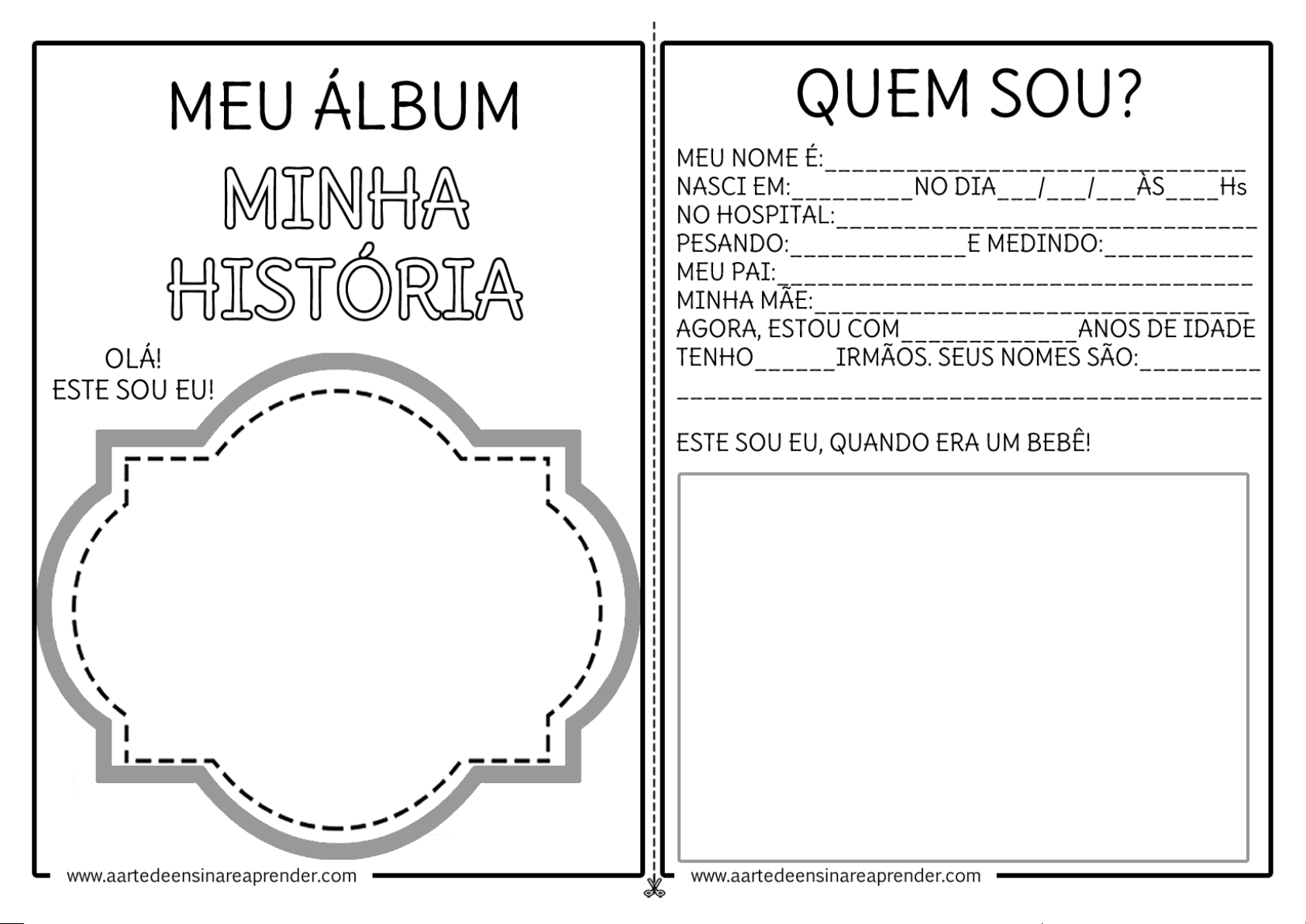 MEU ÁLBUM

MINHA
HISTÓRIA

OLÁ!
ESTE SOU EU!

www.aartedeensinareaprender.com

QUEM SOU?

MEU NOME É:____
NASCI EM:____NO DIA____/____/____ÀS____Hs
NO HOSPITAL:____
PESANDO:____E MEDINDO:____
MEU PAI:____
MINHA MÃE:____
AGORA, ESTOU COM____ANOS DE IDADE
TENHO____IRMÃOS. SEUS NOMES SÃO:____
____

ESTE SOU EU, QUANDO ERA UM BEBÊ!

www.aartedeensinareaprender.com